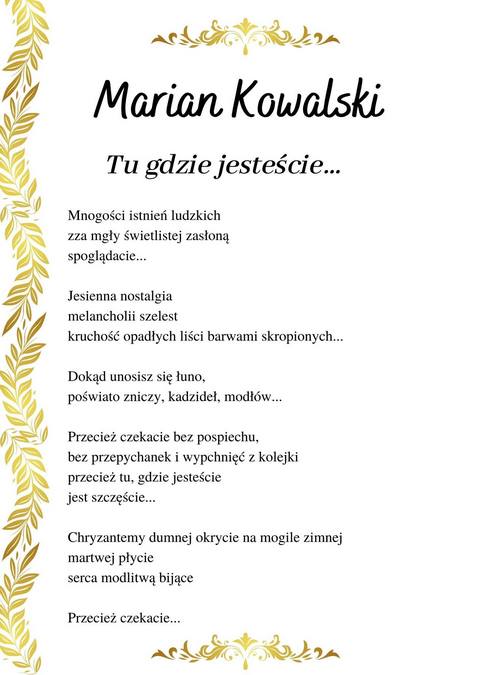 Marian Kowalski

Tu gdzie jesteście...

Mnogości istnień ludzkich
zza mgły świetlistej zasłoną
spoglądacie...

Jesienna nostalgia
melancholii szelest
kruchość opadłych liści barwami skropionych...

Dokąd unosisz się łuno,
poświato zniczy, kadzideł, modłów...

Przecież czekacie bez pospiechu,
bez przepychanek i wypchnięć z kolejki
przecież tu, gdzie jesteście
jest szczęście...

Chryzantemy dumnej okrycie na mogile zimnej
martwej płycie
serca modlitwą bijące

Przecież czekacie...